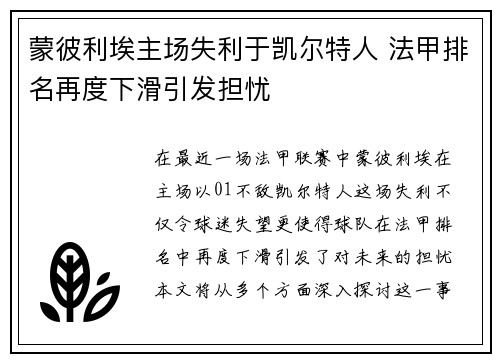 蒙彼利埃主场失利于凯尔特人 法甲排名再度下滑引发担忧

在最近一场法甲联赛中蒙彼利埃在主场以01不敌凯尔特人这场失利不仅令球迷失望更使得球队在法甲排名中再度下滑引发了对未来的担忧本文将从多个方面深入探讨这一事